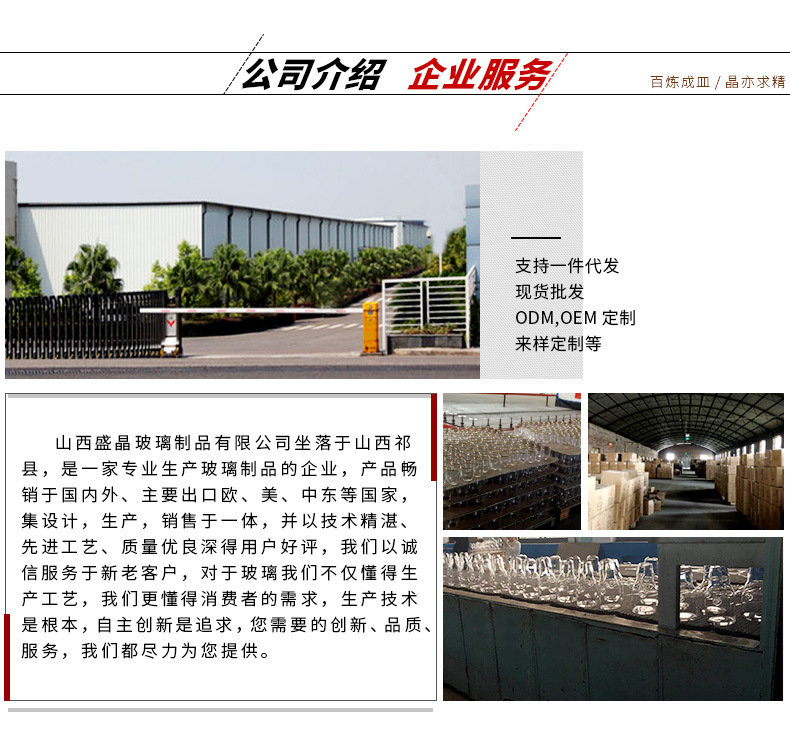 公司介绍 企业服务

百炼成皿 / 晶亦求精

支持一件代发
现货批发
ODM,OEM 定制
来样定制等

山西盛晶玻璃制品有限公司坐落于山西祁县，是一家专业生产玻璃制品的企业，产品畅销于国内外、主要出口欧、美、中东等国家，集设计，生产，销售于一体，并以技术精湛、先进工艺、质量优良深得用户好评，我们以诚信服务于新老客户，对于玻璃我们不仅懂得生产工艺，我们更懂得消费者的需求，生产技术是根本，自主创新是追求，您需要的创新、品质、服务，我们都尽力为您提供。